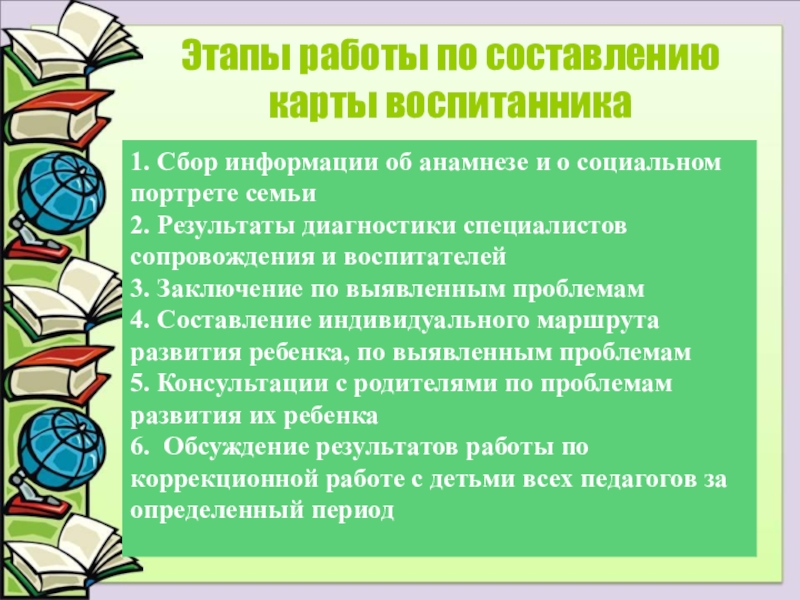 Этапы работы по составлению карты воспитанника

1. Сбор информации об анамнезе и о социальном портрете семьи
2. Результаты диагностики специалистов сопровождения и воспитателей
3. Заключение по выявленным проблемам
4. Составление индивидуального маршрута развития ребенка, по выявленным проблемам
5. Консультации с родителями по проблемам развития их ребенка
6. Обсуждение результатов работы по коррекционной работе с детьми всех педагогов за определенный период